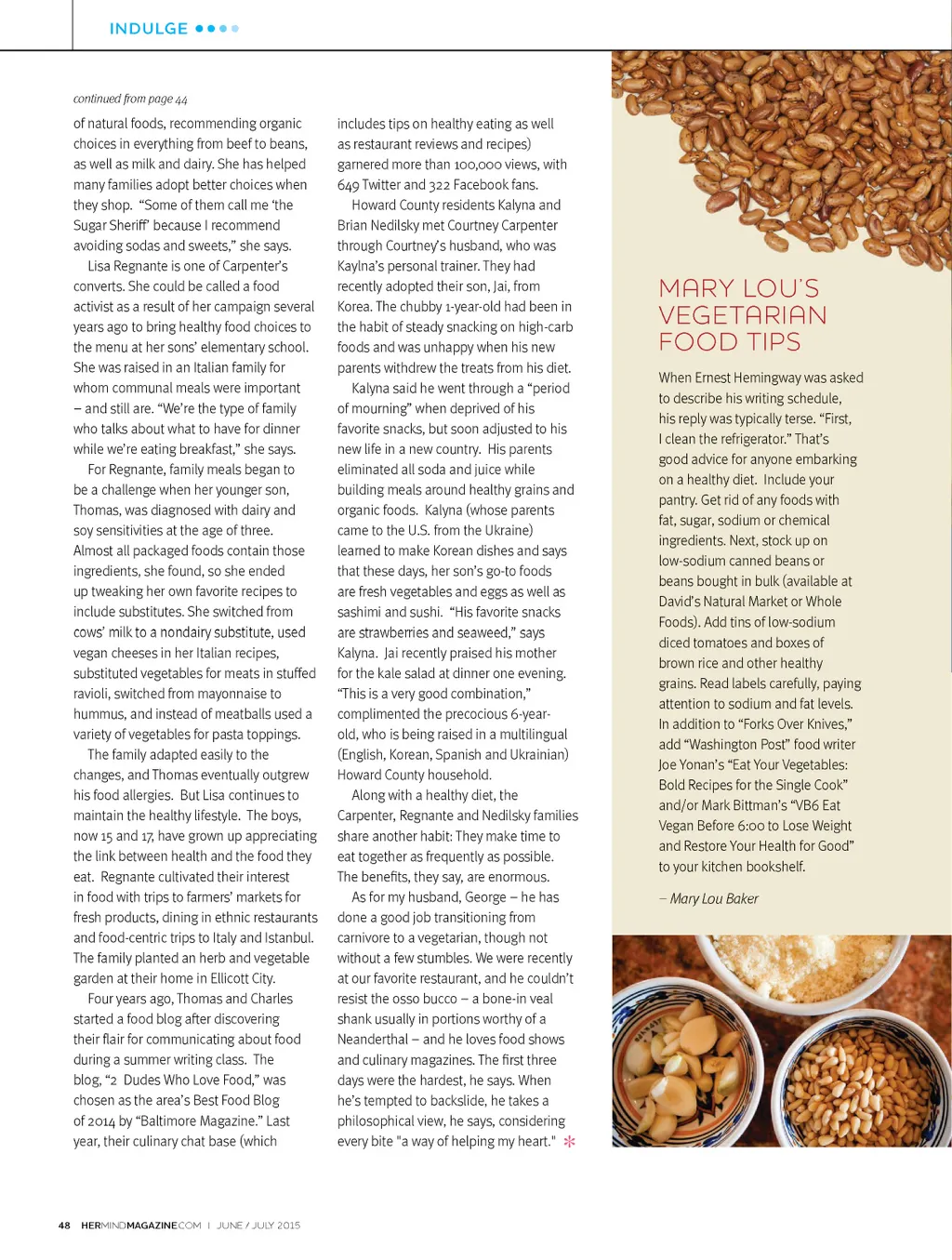 INDULGE

continued from page 44

of natural foods, recommending organic choices in everything from beef to beans, as well as milk and dairy. She has helped many families adopt better choices when they shop. "Some of them call me 'the Sugar Sheriff' because I recommend avoiding sodas and sweets," she says.

Lisa Regnante is one of Carpenter's converts. She could be called a food activist as a result of her campaign several years ago to bring healthy food choices to the menu at her sons' elementary school. She was raised in an Italian family for whom communal meals were important – and still are. "We're the type of family who talks about what to have for dinner while we're eating breakfast," she says.

For Regnante, family meals began to be a challenge when her younger son, Thomas, was diagnosed with dairy and soy sensitivities at the age of three. Almost all packaged foods contain those ingredients, she found, so she ended up tweaking her own favorite recipes to include substitutes. She switched from cows' milk to a nondairy substitute, used vegan cheeses in her Italian recipes, substituted vegetables for meats in stuffed ravioli, switched from mayonnaise to hummus, and instead of meatballs used a variety of vegetables for pasta toppings.

The family adapted easily to the changes, and Thomas eventually outgrew his food allergies. But Lisa continues to maintain the healthy lifestyle. The boys, now 15 and 17, have grown up appreciating the link between health and the food they eat. Regnante cultivated their interest in food with trips to farmers' markets for fresh products, dining in ethnic restaurants and food-centric trips to Italy and Istanbul. The family planted an herb and vegetable garden at their home in Ellicott City.

Four years ago, Thomas and Charles started a food blog after discovering their flair for communicating about food during a summer writing class. The blog, "2 Dudes Who Love Food," was chosen as the area's Best Food Blog of 2014 by "Baltimore Magazine." Last year, their culinary chat base (which includes tips on healthy eating as well as restaurant reviews and recipes) garnered more than 100,000 views, with 649 Twitter and 322 Facebook fans.

Howard County residents Kalyna and Brian Nedilsky met Courtney Carpenter through Courtney's husband, who was Kaylna's personal trainer. They had recently adopted their son, Jai, from Korea. The chubby 1-year-old had been in the habit of steady snacking on high-carb foods and was unhappy when his new parents withdrew the treats from his diet. Kalyna said he went through a "period of mourning" when deprived of his favorite snacks, but soon adjusted to his new life in a new country. His parents eliminated all soda and juice while building meals around healthy grains and organic foods. Kalyna (whose parents came to the U.S. from the Ukraine) learned to make Korean dishes and says that these days, her son's go-to foods are fresh vegetables and eggs as well as sashimi and sushi. "His favorite snacks are strawberries and seaweed," says Kalyna. Jai recently praised his mother for the kale salad at dinner one evening. "This is a very good combination," complimented the precocious 6-year-old, who is being raised in a multilingual (English, Korean, Spanish and Ukrainian) Howard County household.

Along with a healthy diet, the Carpenter, Regnante and Nedilsky families share another habit: They make time to eat together as frequently as possible. The benefits, they say, are enormous.

As for my husband, George – he has done a good job transitioning from carnivore to a vegetarian, though not without a few stumbles. We were recently at our favorite restaurant, and he couldn't resist the osso bucco – a bone-in veal shank usually in portions worthy of a Neanderthal – and he loves food shows and culinary magazines. The first three days were the hardest, he says. When he's tempted to backslide, he takes a philosophical view, he says, considering every bite "a way of helping my heart."

MARY LOU'S VEGETARIAN FOOD TIPS

When Ernest Hemingway was asked to describe his writing schedule, his reply was typically terse. "First, I clean the refrigerator." That's good advice for anyone embarking on a healthy diet. Include your pantry. Get rid of any foods with fat, sugar, sodium or chemical ingredients. Next, stock up on low-sodium canned beans or beans bought in bulk (available at David's Natural Market or Whole Foods). Add tins of low-sodium diced tomatoes and boxes of brown rice and other healthy grains. Read labels carefully, paying attention to sodium and fat levels. In addition to "Forks Over Knives," add "Washington Post" food writer Joe Yonan's "Eat Your Vegetables: Bold Recipes for the Single Cook" and/or Mark Bittman's "VB6 Eat Vegan Before 6:00 to Lose Weight and Restore Your Health for Good" to your kitchen bookshelf.

– Mary Lou Baker

48 HERMINDMAGAZINE.COM | JUNE / JULY 2015